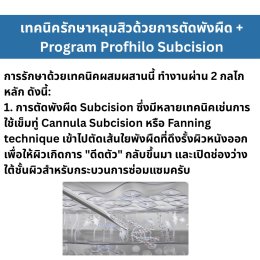 เทคนิครักษาหลุมสิวด้วยการตัดพังผืด + Program Profhilo Subcision

การรักษาด้วยเทคนิคผสมผสานนี้ ทำงานผ่าน 2 กลไกหลัก ดังนี้:
1. การตัดพังผืด Subcision ซึ่งมีหลายเทคนิคเช่นการใช้เข็มทู่ Cannula Subcision หรือ Fanning technique เข้าไปตัดเส้นใยพังผืดที่ดึงรั้งผิวหนังออก เพื่อให้ผิวเกิดการ "ดีดตัว" กลับขึ้นมา และเปิดช่องว่างใต้ชั้นผิวสำหรับกระบวนการซ่อมแซมครับ